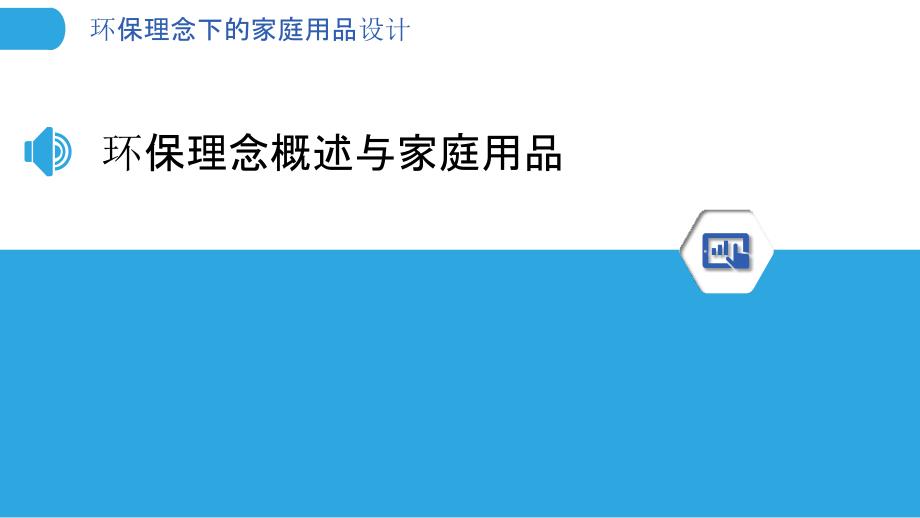 环保理念下的家庭用品设计

环保理念概述与家庭用品